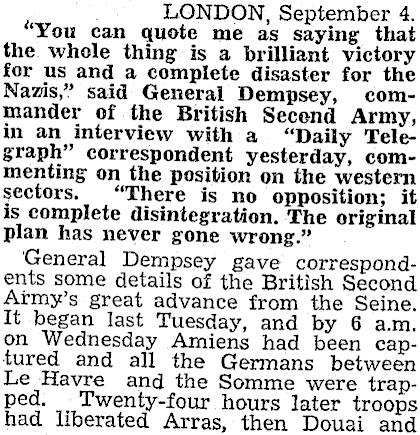 LONDON, September 4.

"You can quote me as saying that the whole thing is a brilliant victory for us and a complete disaster for the Nazis," said General Dempsey, commander of the British Second Army, in an interview with a "Daily Telegraph" correspondent yesterday, commenting on the position on the western sectors. "There is no opposition; it is complete disintegration. The original plan has never gone wrong."

General Dempsey gave correspondents some details of the British Second Army's great advance from the Seine. It began last Tuesday, and by 6 a.m. on Wednesday Amiens had been captured and all the Germans between Le Havre and the Somme were trapped. Twenty-four hours later troops had liberated Arras, then Douai and